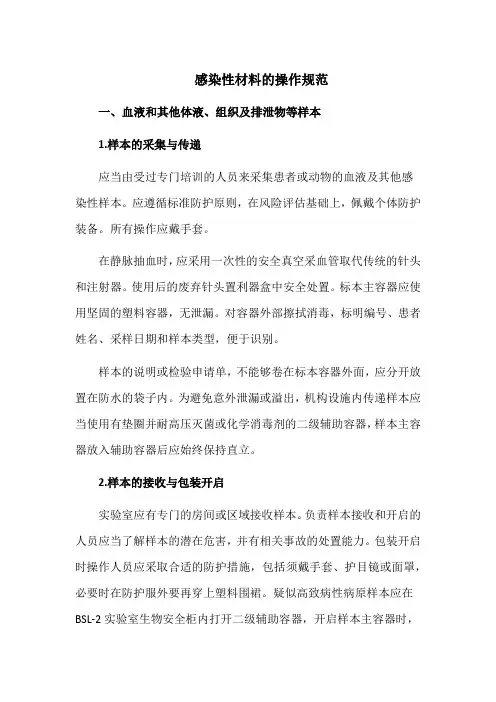 感染性材料的操作规范

一、血液和其他体液、组织及排泄物等样本

1.样本的采集与传递

应当由受过专门培训的人员来采集患者或动物的血液及其他感染性样本。应遵循标准防护原则，在风险评估基础上，佩戴个体防护装备。所有操作应戴手套。

在静脉抽血时，应采用一次性的安全真空采血管取代传统的针头和注射器。使用后的废弃针头置利器盒中安全处置。标本主容器应使用坚固的塑料容器，无泄漏。对容器外部擦拭消毒，标明编号、患者姓名、采样日期和样本类型，便于识别。

样本的说明或检验申请单，不能够卷在标本容器外面，应分开放置在防水的袋子内。为避免意外泄漏或溢出，机构设施内传递样本应当使用有垫圈并耐高压灭菌或化学消毒剂的二级辅助容器，样本主容器放入辅助容器后应始终保持直立。

2.样本的接收与包装开启

实验室应有专门的房间或区域接收样本。负责样本接收和开启的人员应当了解样本的潜在危害，并有相关事故的处置能力。包装开启时操作人员应采取合适的防护措施，包括须戴手套、护目镜或面罩，必要时在防护服外要再穿上塑料围裙。疑似高致病性病原样本应在BSL-2实验室生物安全柜内打开二级辅助容器，开启样本主容器时，